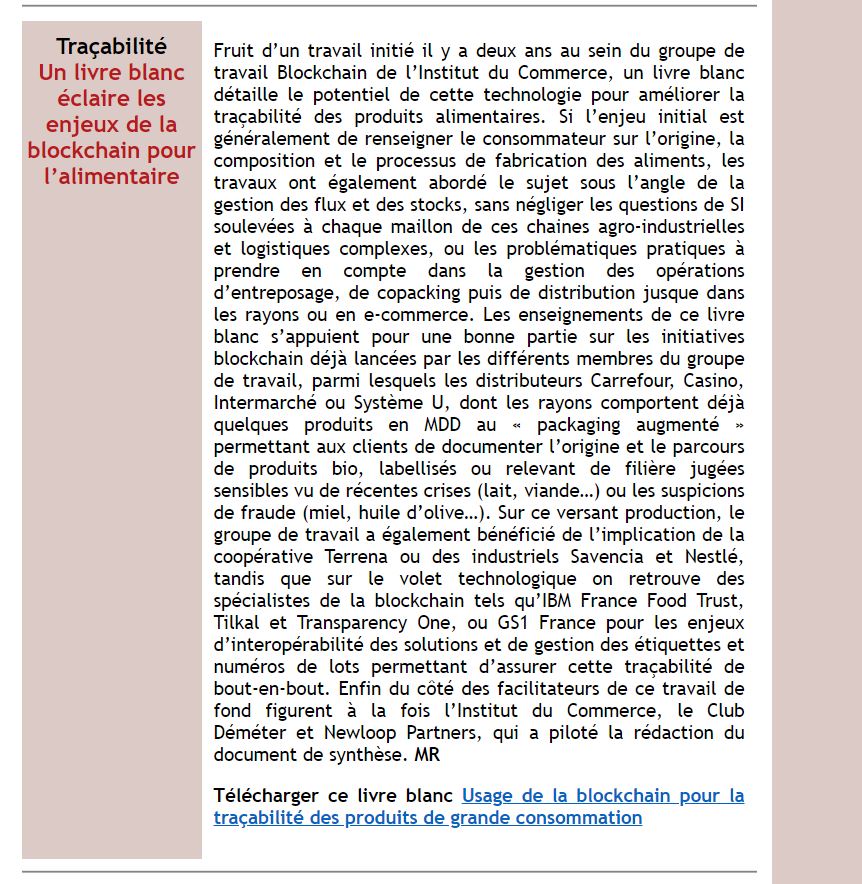 Traçabilité
Un livre blanc éclaire les enjeux de la blockchain pour l'alimentaire

Fruit d'un travail initié il y a deux ans au sein du groupe de travail Blockchain de l'Institut du Commerce, un livre blanc détaille le potentiel de cette technologie pour améliorer la traçabilité des produits alimentaires. Si l'enjeu initial est généralement de renseigner le consommateur sur l'origine, la composition et le processus de fabrication des aliments, les travaux ont également abordé le sujet sous l'angle de la gestion des flux et des stocks, sans négliger les questions de SI soulevées à chaque maillon de ces chaines agro-industrielles et logistiques complexes, ou les problématiques pratiques à prendre en compte dans la gestion des opérations d'entreposage, de copacking puis de distribution jusque dans les rayons ou en e-commerce. Les enseignements de ce livre blanc s'appuient pour une bonne partie sur les initiatives blockchain déjà lancées par les différents membres du groupe de travail, parmi lesquels les distributeurs Carrefour, Casino, Intermarché ou Système U, dont les rayons comportent déjà quelques produits en MDD au « packaging augmenté » permettant aux clients de documenter l'origine et le parcours de produits bio, labellisés ou relevant de filière jugées sensibles vu de récentes crises (lait, viande…) ou les suspicions de fraude (miel, huile d'olive…). Sur ce versant production, le groupe de travail a également bénéficié de l'implication de la coopérative Terrena ou des industriels Savencia et Nestlé, tandis que sur le volet technologique on retrouve des spécialistes de la blockchain tels qu'IBM France Food Trust, Tilkal et Transparency One, ou GS1 France pour les enjeux d'interopérabilité des solutions et de gestion des étiquettes et numéros de lots permettant d'assurer cette traçabilité de bout-en-bout. Enfin du côté des facilitateurs de ce travail de fond figurent à la fois l'Institut du Commerce, le Club Déméter et Newloop Partners, qui a piloté la rédaction du document de synthèse. MR

Télécharger ce livre blanc Usage de la blockchain pour la traçabilité des produits de grande consommation